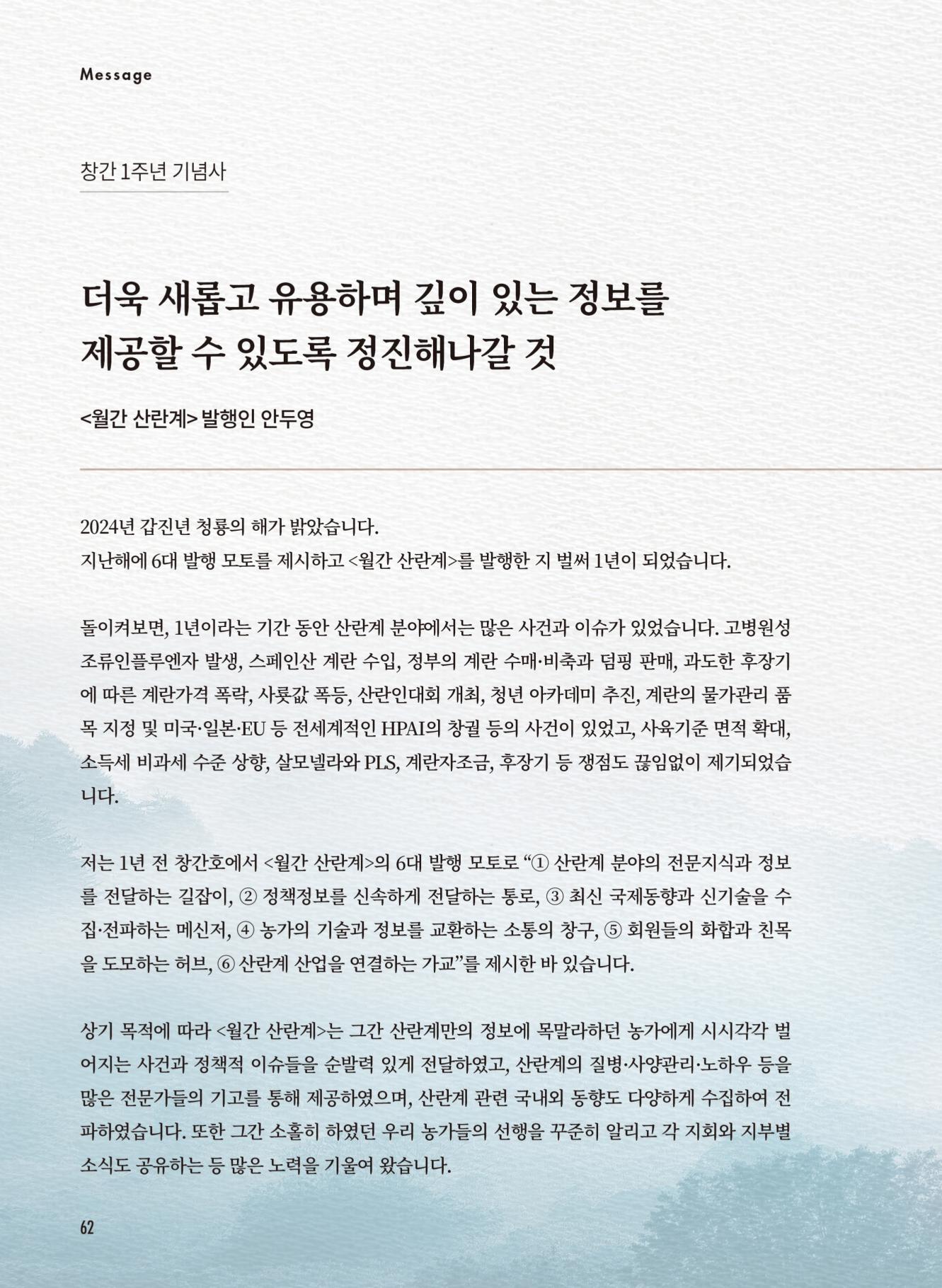 Message

창간 1주년 기념사

더욱 새롭고 유용하며 깊이 있는 정보를 제공할 수 있도록 정진해나갈 것

<월간 산란계> 발행인 안두영

2024년 갑진년 청룡의 해가 밝았습니다.
지난해에 6대 발행 모토를 제시하고 <월간 산란계>를 발행한 지 벌써 1년이 되었습니다.

돌이켜보면, 1년이라는 기간 동안 산란계 분야에서는 많은 사건과 이슈가 있었습니다. 고병원성 조류인플루엔자 발생, 스페인산 계란 수입, 정부의 계란 수매·비축과 덤핑 판매, 과도한 후장기에 따른 계란가격 폭락, 사룟값 폭등, 산란인대회 개최, 청년 아카데미 추진, 계란의 물가관리 품목 지정 및 미국·일본·EU 등 전세계적인 HPAI의 창궐 등의 사건이 있었고, 사육기준 면적 확대, 소득세 비과세 수준 상향, 살모넬라와 PLS, 계란자조금, 후장기 등 쟁점도 끊임없이 제기되었습니다.

저는 1년 전 창간호에서 <월간 산란계>의 6대 발행 모토로 “① 산란계 분야의 전문지식과 정보를 전달하는 길잡이, ② 정책정보를 신속하게 전달하는 통로, ③ 최신 국제동향과 신기술을 수집·전파하는 메신저, ④ 농가의 기술과 정보를 교환하는 소통의 창구, ⑤ 회원들의 화합과 친목을 도모하는 허브, ⑥ 산란계 산업을 연결하는 가교”를 제시한 바 있습니다.

상기 목적에 따라 <월간 산란계>는 그간 산란계만의 정보에 목말라하던 농가에게 시시각각 벌어지는 사건과 정책적 이슈들을 순발력 있게 전달하였고, 산란계의 질병·사양관리·노하우 등을 많은 전문가들의 기고를 통해 제공하였으며, 산란계 관련 국내외 동향도 다양하게 수집하여 전파하였습니다. 또한 그간 소홀히 하였던 우리 농가들의 선행을 꾸준히 알리고 각 지회와 지부별 소식도 공유하는 등 많은 노력을 기울여 왔습니다.

62